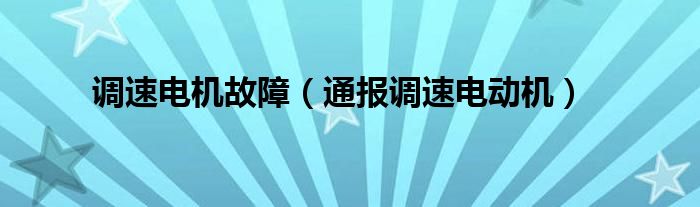 调速电机故障（通报调速电动机）